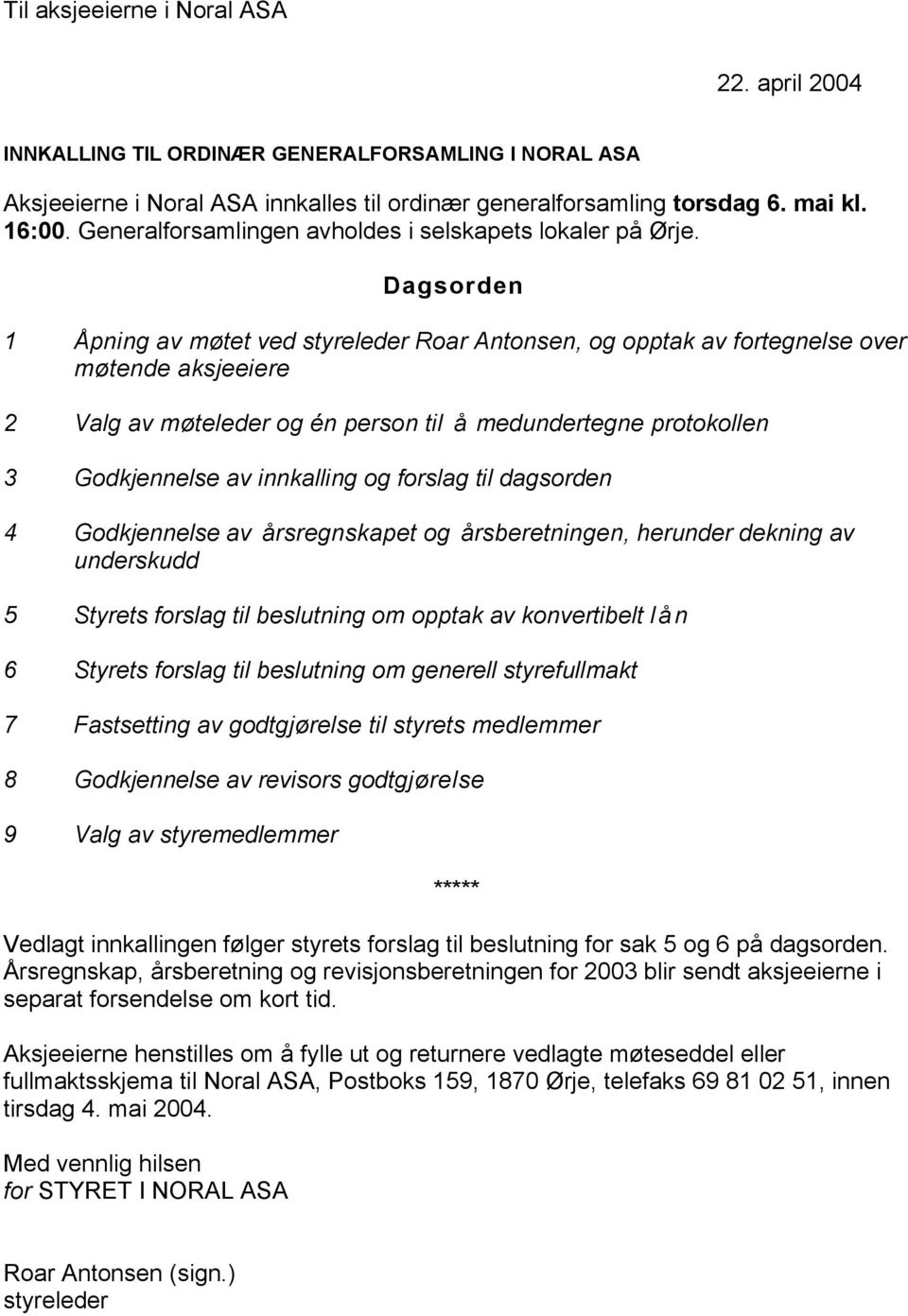 Til aksjeeierne i Noral ASA

22. april 2004

INNKALLING TIL ORDINÆR GENERALFORSAMLING I NORAL ASA

Aksjeeierne i Noral ASA innkalles til ordinær generalforsamling torsdag 6. mai kl. 16:00. Generalforsamlingen avholdes i selskapets lokaler på Ørje.

Dagsorden

1 Åpning av møtet ved styreleder Roar Antonsen, og opptak av fortegnelse over møtende aksjeeiere

2 Valg av møteleder og én person til å medundertegne protokollen

3 Godkjennelse av innkalling og forslag til dagsorden

4 Godkjennelse av årsregnskapet og årsberetningen, herunder dekning av underskudd

5 Styrets forslag til beslutning om opptak av konvertibelt lån

6 Styrets forslag til beslutning om generell styrefullmakt

7 Fastsetting av godtgjørelse til styrets medlemmer

8 Godkjennelse av revisors godtgjørelse

9 Valg av styremedlemmer

*****

Vedlagt innkallingen følger styrets forslag til beslutning for sak 5 og 6 på dagsorden. Årsregnskap, årsberetning og revisjonsberetningen for 2003 blir sendt aksjeeierne i separat forsendelse om kort tid.

Aksjeeierne henstilles om å fylle ut og returnere vedlagte møteseddel eller fullmaktsskjema til Noral ASA, Postboks 159, 1870 Ørje, telefaks 69 81 02 51, innen tirsdag 4. mai 2004.

Med vennlig hilsen
for STYRET I NORAL ASA

Roar Antonsen (sign.)
styreleder